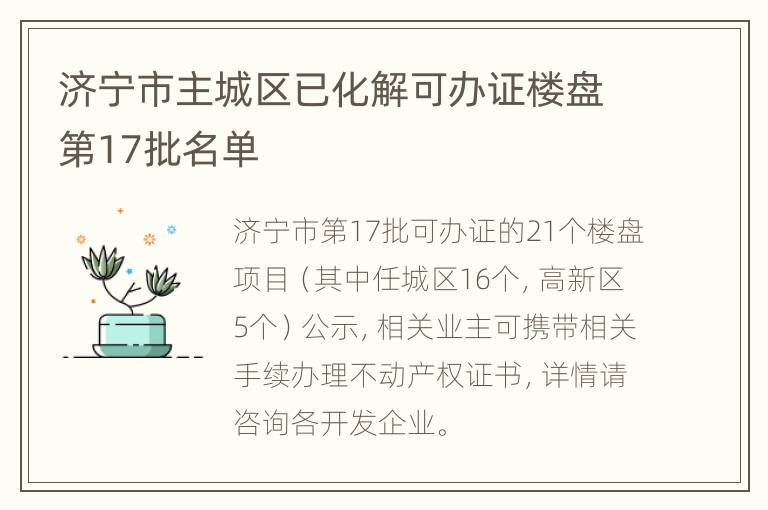 济宁市主城区已化解可办证楼盘第17批名单

济宁市第17批可办证的21个楼盘项目（其中任城区16个，高新区5个）公示，相关业主可携带相关手续办理不动产权证书，详情请咨询各开发企业。